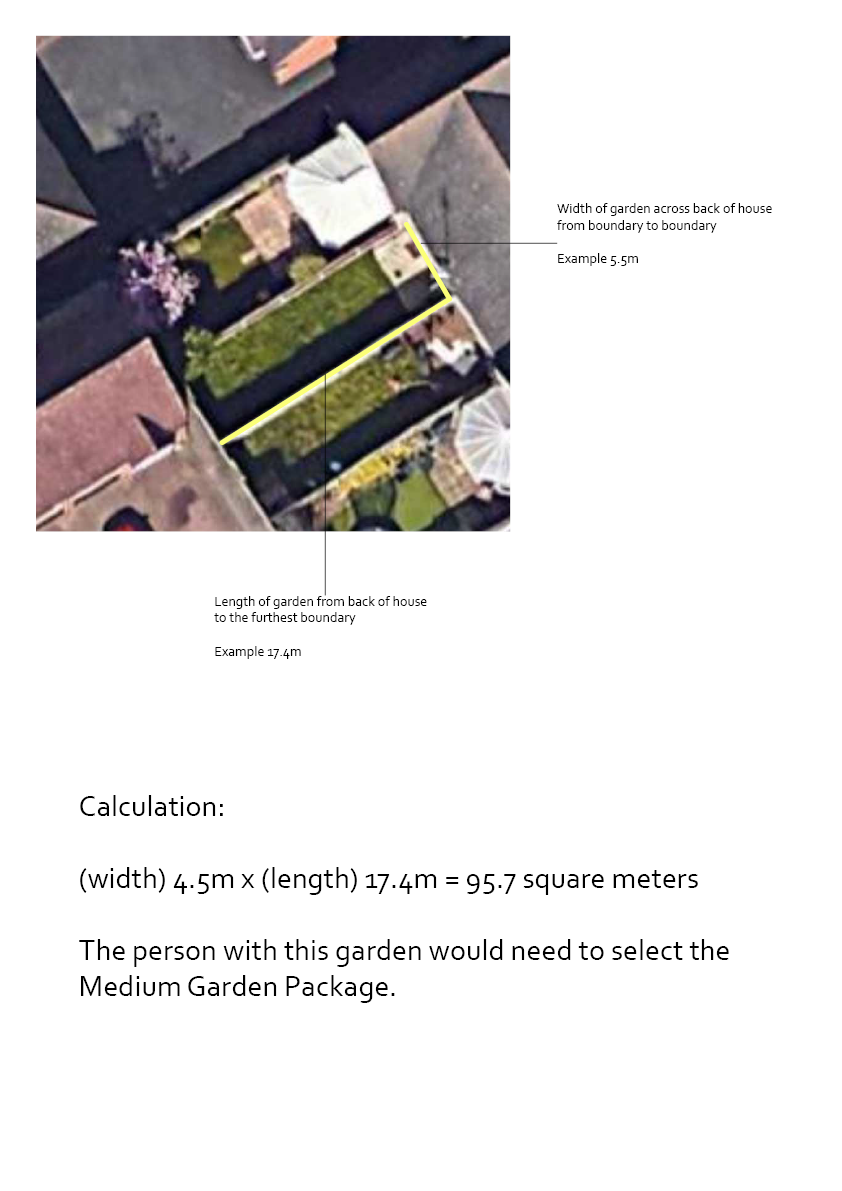 Width of garden across back of house from boundary to boundary

Example 5.5m

Length of garden from back of house to the furthest boundary

Example 17.4m

Calculation:

(width) 4.5m x (length) 17.4m = 95.7 square meters

The person with this garden would need to select the Medium Garden Package.